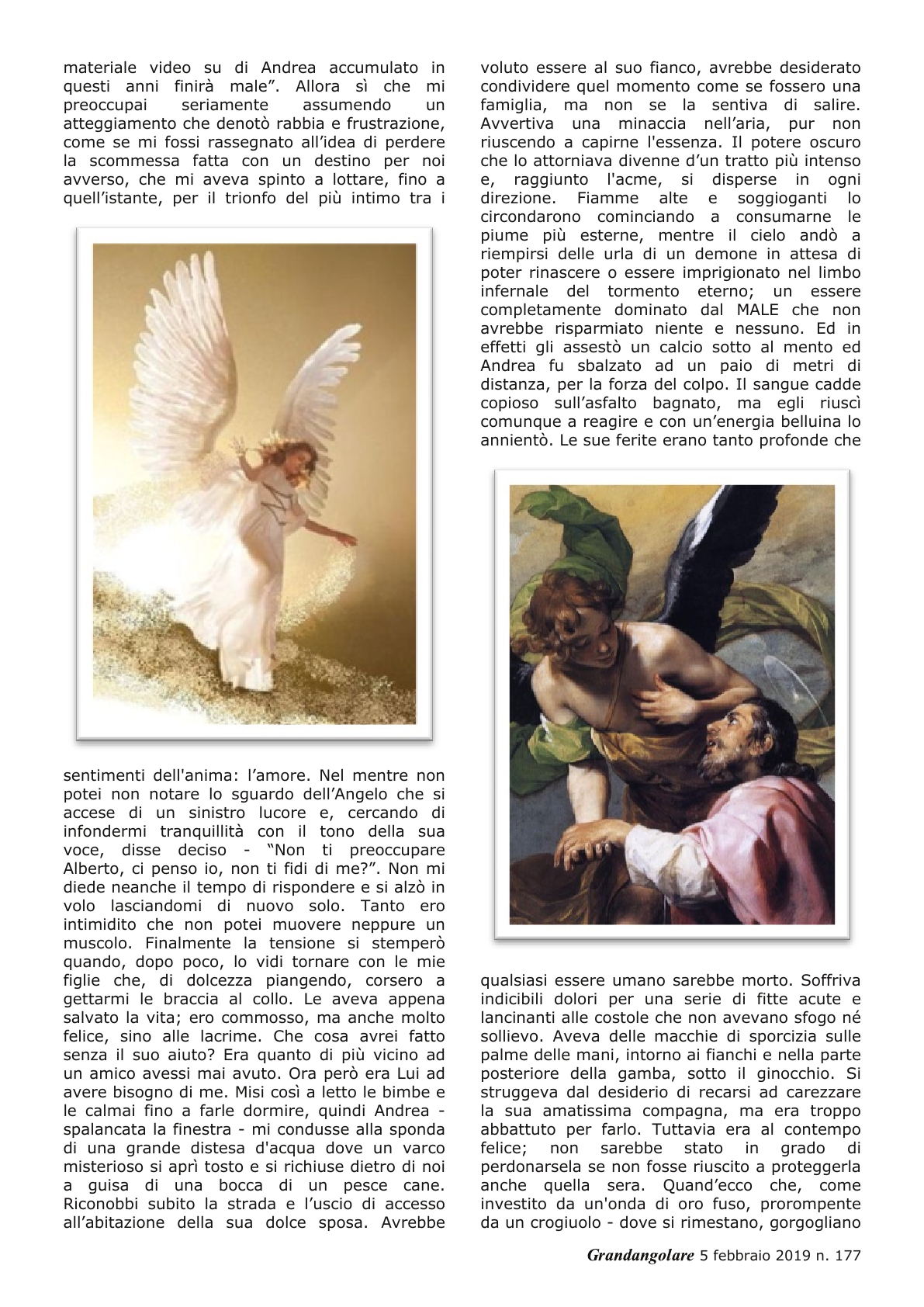 materiale video su di Andrea accumulato in questi anni finirà male”. Allora sì che mi preoccupai seriamente assumendo un atteggiamento che denotò rabbia e frustrazione, come se mi fossi rassegnato all’idea di perdere la scommessa fatta con un destino per noi avverso, che mi aveva spinto a lottare, fino a quell’istante, per il trionfo del più intimo tra i

sentimenti dell'anima: l’amore. Nel mentre non potei non notare lo sguardo dell’Angelo che si accese di un sinistro lucore e, cercando di infondermi tranquillità con il tono della sua voce, disse deciso - “Non ti preoccupare Alberto, ci penso io, non ti fidi di me?”. Non mi diede neanche il tempo di rispondere e si alzò in volo lasciandomi di nuovo solo. Tanto ero intimidito che non potei muovere neppure un muscolo. Finalmente la tensione si stemperò quando, dopo poco, lo vidi tornare con le mie figlie che, di dolcezza piangendo, corsero a gettarmi le braccia al collo. Le aveva appena salvato la vita; ero commosso, ma anche molto felice, sino alle lacrime. Che cosa avrei fatto senza il suo aiuto? Era quanto di più vicino ad un amico avessi mai avuto. Ora però era Lui ad avere bisogno di me. Misi così a letto le bimbe e le calmai fino a farle dormire, quindi Andrea - spalancata la finestra - mi condusse alla sponda di una grande distesa d'acqua dove un varco misterioso si aprì tosto e si richiuse dietro di noi a guisa di una bocca di un pesce cane. Riconobbi subito la strada e l’uscio di accesso all’abitazione della sua dolce sposa. Avrebbe

voluto essere al suo fianco, avrebbe desiderato condividere quel momento come se fossero una famiglia, ma non se la sentiva di salire. Avvertiva una minaccia nell’aria, pur non riuscendo a capirne l'essenza. Il potere oscuro che lo attorniava divenne d’un tratto più intenso e, raggiunto l'acme, si disperse in ogni direzione. Fiamme alte e soggioganti lo circondarono cominciando a consumarne le piume più esterne, mentre il cielo andò a riempirsi delle urla di un demone in attesa di poter rinascere o essere imprigionato nel limbo infernale del tormento eterno; un essere completamente dominato dal MALE che non avrebbe risparmiato niente e nessuno. Ed in effetti gli assestò un calcio sotto al mento ed Andrea fu sbalzato ad un paio di metri di distanza, per la forza del colpo. Il sangue cadde copioso sull’asfalto bagnato, ma egli riuscì comunque a reagire e con un’energia belluina lo annientò. Le sue ferite erano tanto profonde che

qualsiasi essere umano sarebbe morto. Soffriva indicibili dolori per una serie di fitte acute e lancinanti alle costole che non avevano sfogo né sollievo. Aveva delle macchie di sporcizia sulle palme delle mani, intorno ai fianchi e nella parte posteriore della gamba, sotto il ginocchio. Si struggeva dal desiderio di recarsi ad carezzare la sua amatissima compagna, ma era troppo abbattuto per farlo. Tuttavia era al contempo felice; non sarebbe stato in grado di perdonarsela se non fosse riuscito a proteggerla anche quella sera. Quand’ecco che, come investito da un'onda di oro fuso, prorompente da un crogiuolo - dove si rimestano, gorgogliano

Grandangolare 5 febbraio 2019 n. 177